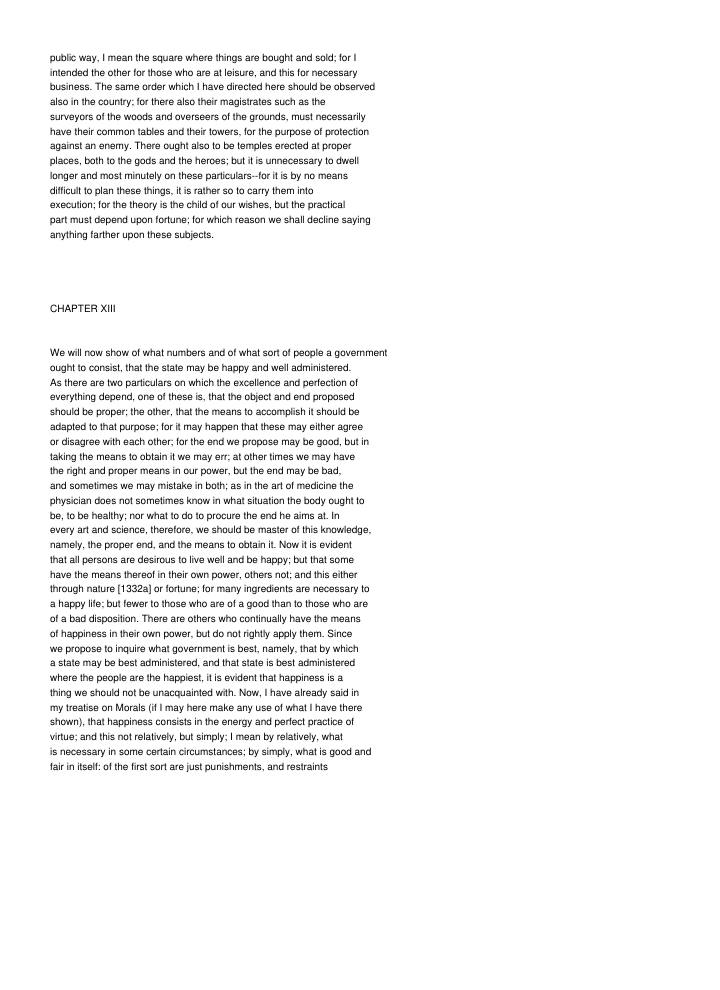 public way, I mean the square where things are bought and sold; for I intended the other for those who are at leisure, and this for necessary business. The same order which I have directed here should be observed also in the country; for there also their magistrates such as the surveyors of the woods and overseers of the grounds, must necessarily have their common tables and their towers, for the purpose of protection against an enemy. There ought also to be temples erected at proper places, both to the gods and the heroes; but it is unnecessary to dwell longer and most minutely on these particulars--for it is by no means difficult to plan these things, it is rather so to carry them into execution; for the theory is the child of our wishes, but the practical part must depend upon fortune; for which reason we shall decline saying anything farther upon these subjects.

CHAPTER XIII

We will now show of what numbers and of what sort of people a government ought to consist, that the state may be happy and well administered. As there are two particulars on which the excellence and perfection of everything depend, one of these is, that the object and end proposed should be proper; the other, that the means to accomplish it should be adapted to that purpose; for it may happen that these may either agree or disagree with each other; for the end we propose may be good, but in taking the means to obtain it we may err; at other times we may have the right and proper means in our power, but the end may be bad, and sometimes we may mistake in both; as in the art of medicine the physician does not sometimes know in what situation the body ought to be, to be healthy; nor what to do to procure the end he aims at. In every art and science, therefore, we should be master of this knowledge, namely, the proper end, and the means to obtain it. Now it is evident that all persons are desirous to live well and be happy; but that some have the means thereof in their own power, others not; and this either through nature [1332a] or fortune; for many ingredients are necessary to a happy life; but fewer to those who are of a good than to those who are of a bad disposition. There are others who continually have the means of happiness in their own power, but do not rightly apply them. Since we propose to inquire what government is best, namely, that by which a state may be best administered, and that state is best administered where the people are the happiest, it is evident that happiness is a thing we should not be unacquainted with. Now, I have already said in my treatise on Morals (if I may here make any use of what I have there shown), that happiness consists in the energy and perfect practice of virtue; and this not relatively, but simply; I mean by relatively, what is necessary in some certain circumstances; by simply, what is good and fair in itself: of the first sort are just punishments, and restraints